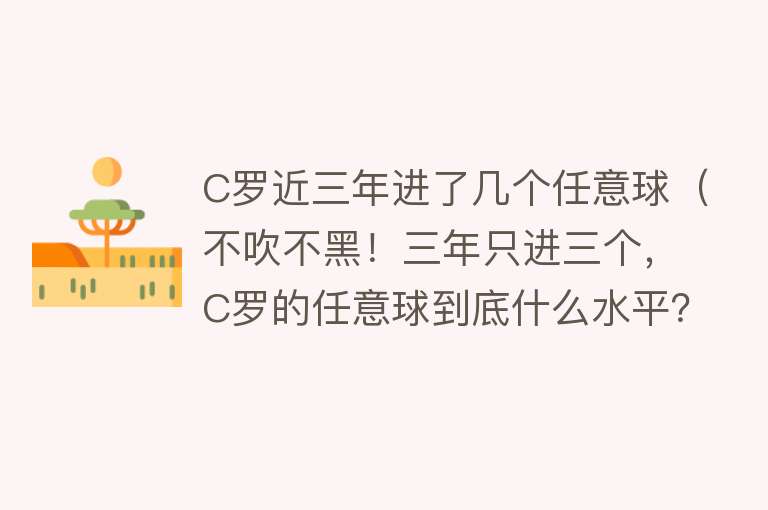 C罗近三年进了几个任意球（不吹不黑！三年只进三个，C罗的任意球到底什么水平？